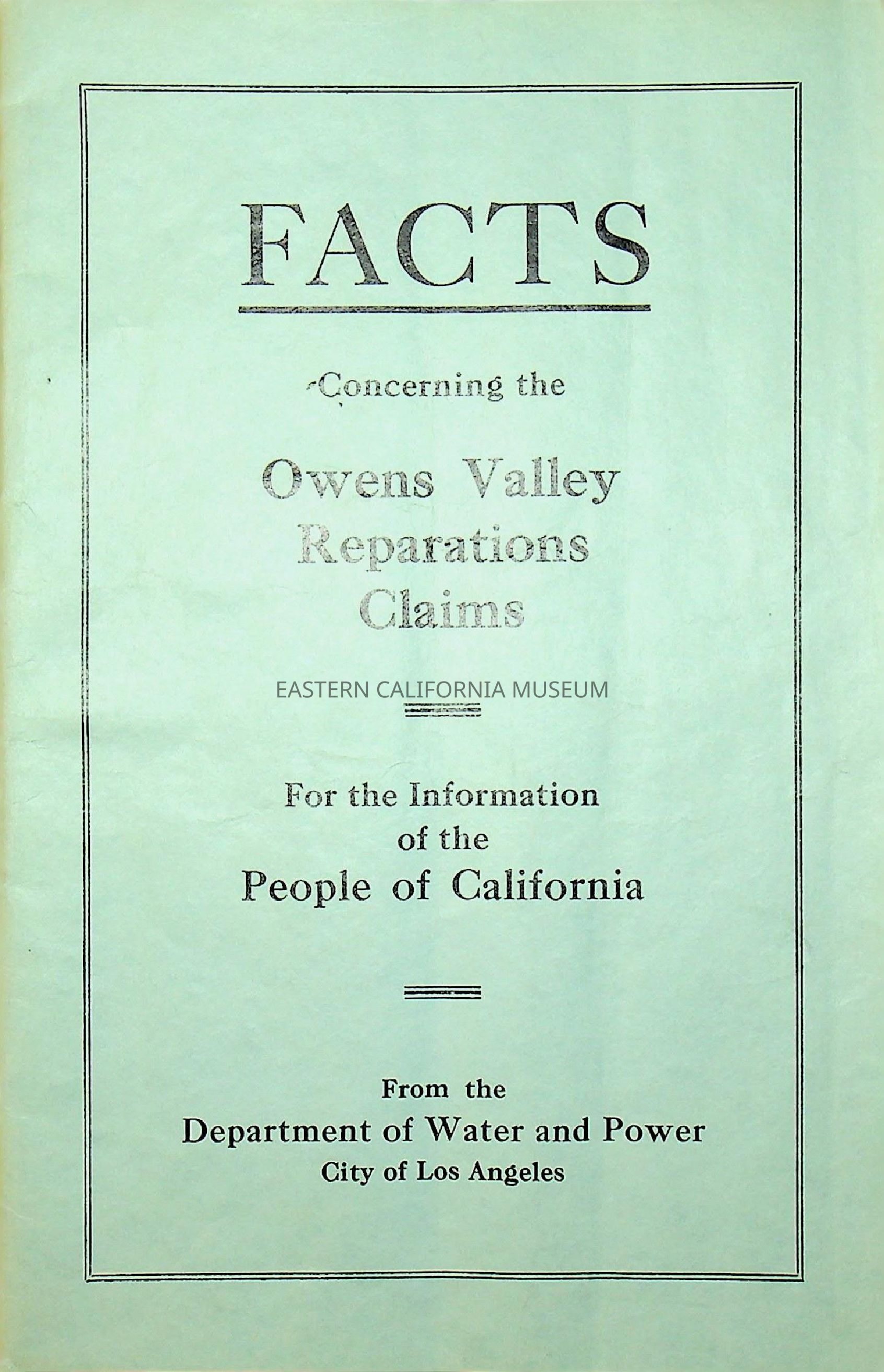 FACTS

Concerning the

Owens Valley Reparations Claims

EASTERN CALIFORNIA MUSEUM

For the Information of the People of California

From the Department of Water and Power City of Los Angeles